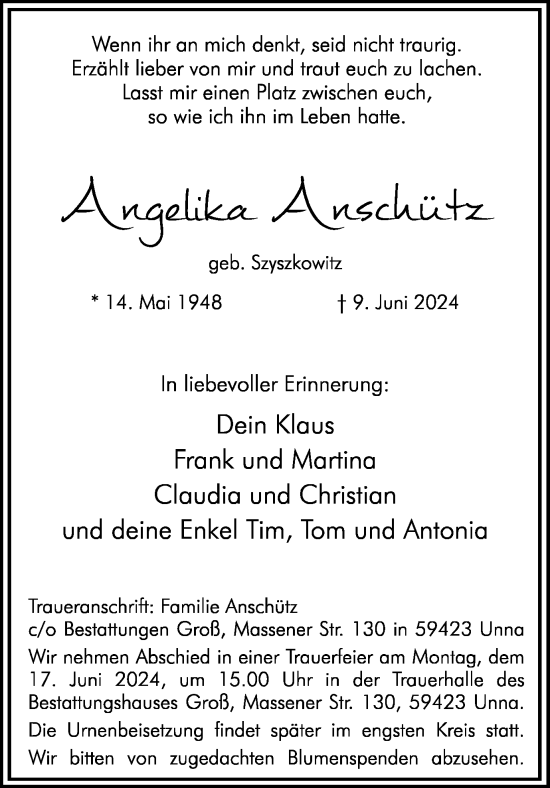 Wenn ihr an mich denkt, seid nicht traurig.
Erzählt lieber von mir und traut euch zu lachen.
Lasst mir einen Platz zwischen euch,
so wie ich ihn im Leben hatte.

Angelika Anschütz

geb. Szyszkowitz

* 14. Mai 1948 † 9. Juni 2024

In liebevoller Erinnerung:

Dein Klaus
Frank und Martina
Claudia und Christian
und deine Enkel Tim, Tom und Antonia

Traueranschrift: Familie Anschütz
c/o Bestattungen Groß, Massener Str. 130 in 59423 Unna

Wir nehmen Abschied in einer Trauerfeier am Montag, dem 17. Juni 2024, um 15.00 Uhr in der Trauerhalle des Bestattungshauses Groß, Massener Str. 130, 59423 Unna.

Die Urnenbeisetzung findet später im engsten Kreis statt.

Wir bitten von zugedachten Blumenspenden abzusehen.